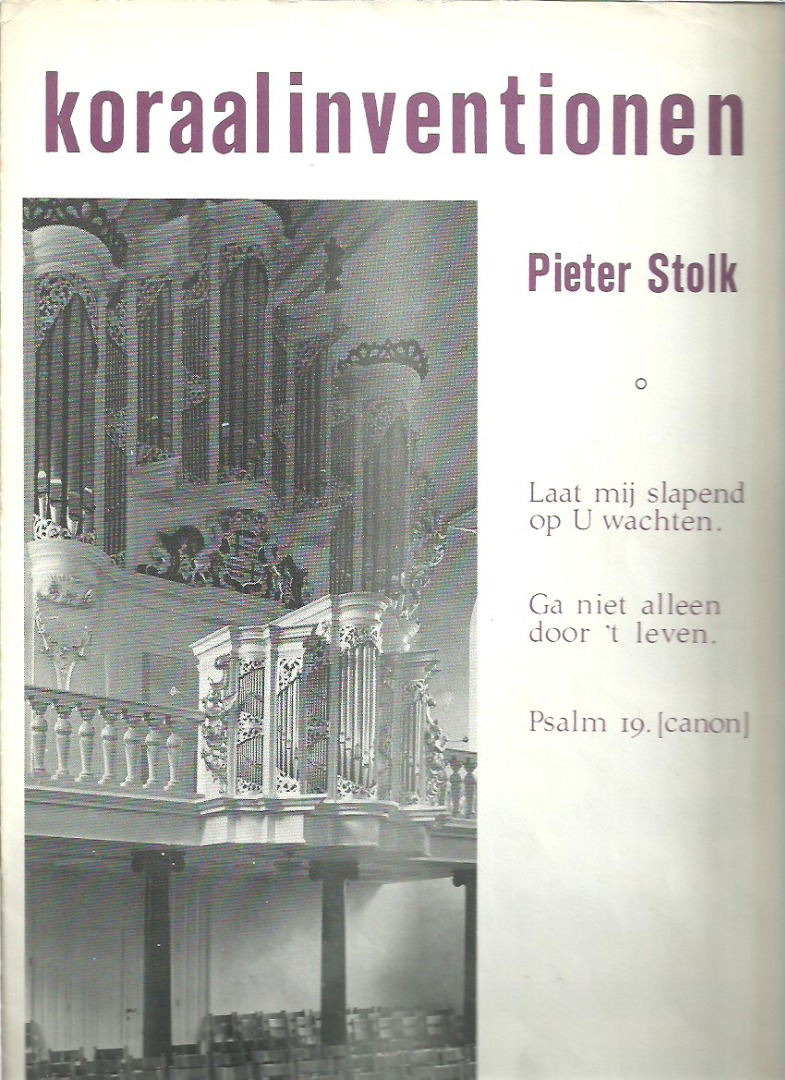 koraalinventionen

Pieter Stolk

°

Laat mij slapend op U wachten.

Ga niet alleen door 't leven.

Psalm 19. [canon]